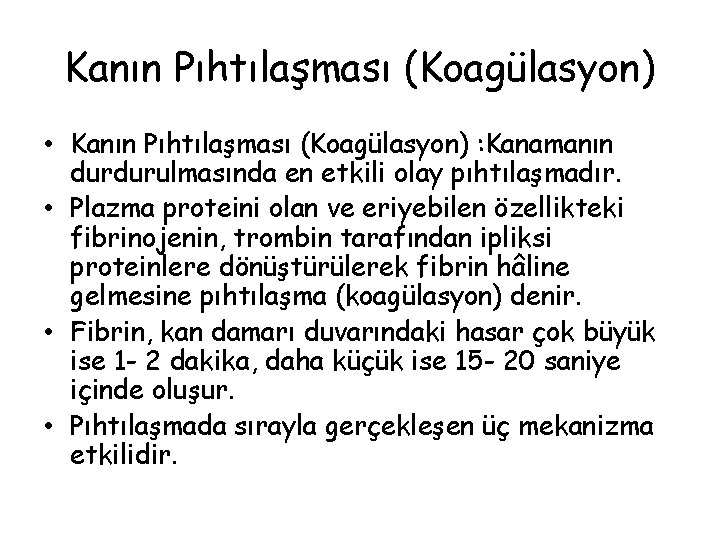 Kanın Pıhtılaşması (Koagülasyon)

• Kanın Pıhtılaşması (Koagülasyon) :Kanamanın durdurulmasında en etkili olay pıhtılaşmadır.
• Plazma proteini olan ve eriyebilen özellikteki fibrinojenin, trombin tarafından ipliksi proteinlere dönüştürülerek fibrin hâline gelmesine pıhtılaşma (koagülasyon) denir.
• Fibrin, kan damarı duvarındaki hasar çok büyük ise 1- 2 dakika, daha küçük ise 15- 20 saniye içinde oluşur.
• Pıhtılaşmada sırayla gerçekleşen üç mekanizma etkilidir.